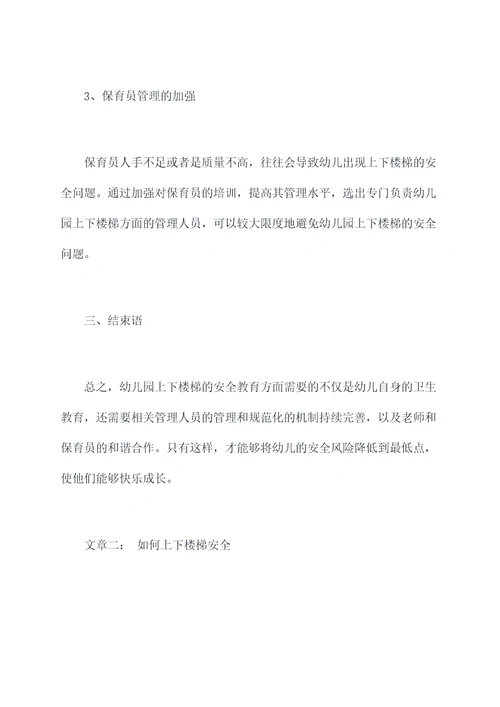 3、保育员管理的加强

保育员人手不足或者是质量不高，往往会导致幼儿出现上下楼梯的安全问题。通过加强对保育员的培训，提高其管理水平，选出专门负责幼儿园上下楼梯方面的管理人员，可以较大限度地避免幼儿园上下楼梯的安全问题。

三、结束语

总之，幼儿园上下楼梯的安全教育方面需要的不仅是幼儿自身的卫生教育，还需要相关管理人员的管理和规范化的机制持续完善，以及老师和保育员的和谐合作。只有这样，才能够将幼儿的安全风险降低到最低点，使他们能够快乐成长。

文章二： 如何上下楼梯安全